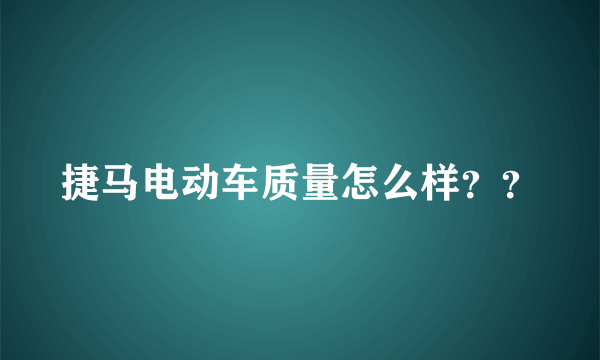 捷马电动车质量怎么样？？